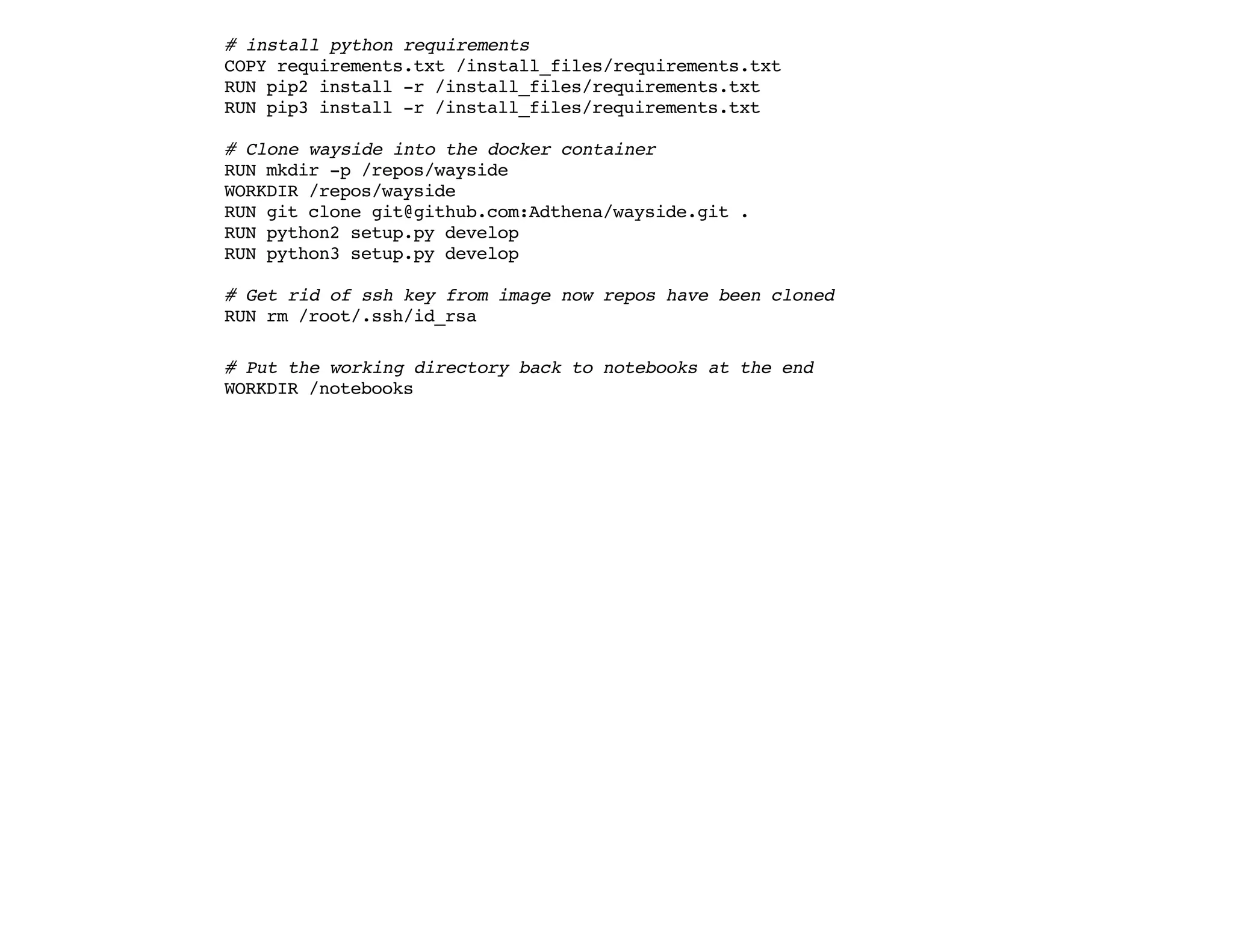 # install python requirements
COPY requirements.txt /install_files/requirements.txt
RUN pip2 install -r /install_files/requirements.txt
RUN pip3 install -r /install_files/requirements.txt

# Clone wayside into the docker container
RUN mkdir -p /repos/wayside
WORKDIR /repos/wayside
RUN git clone git@github.com:Adthena/wayside.git .
RUN python2 setup.py develop
RUN python3 setup.py develop

# Get rid of ssh key from image now repos have been cloned
RUN rm /root/.ssh/id_rsa

# Put the working directory back to notebooks at the end
WORKDIR /notebooks